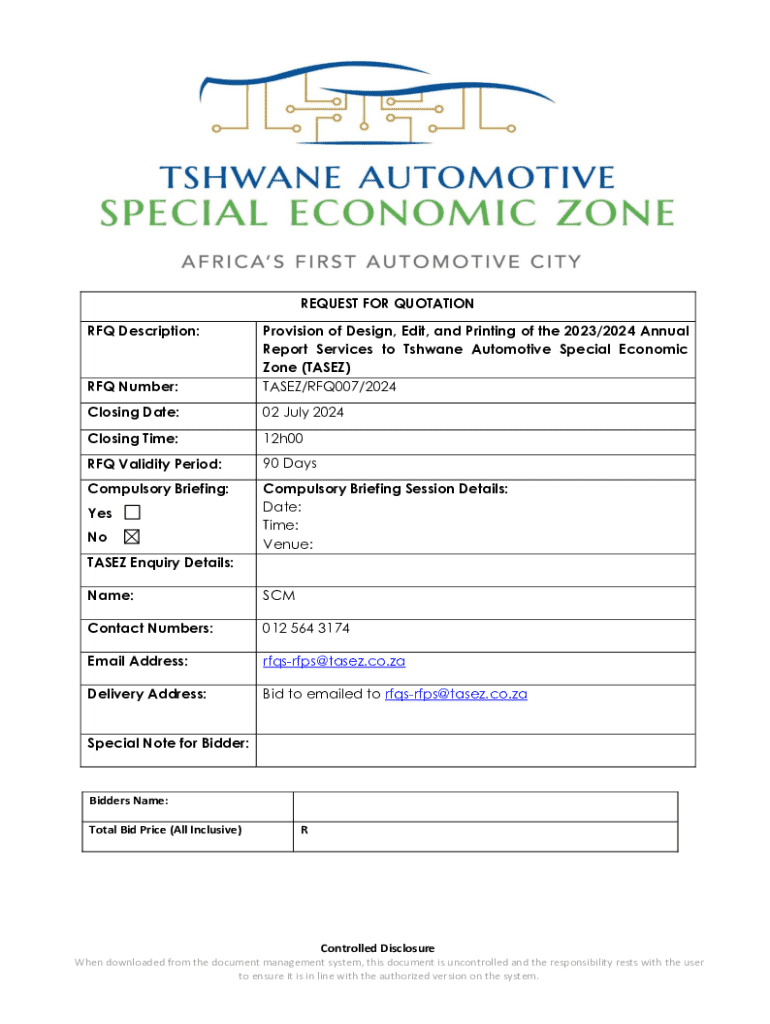 TSHWANE AUTOMOTIVE
SPECIAL ECONOMIC ZONE

AFRICA'S FIRST AUTOMOTIVE CITY

| REQUEST FOR QUOTATION | |
|---|---|
| RFQ Description: | Provision of Design, Edit, and Printing of the 2023/2024 Annual Report Services to Tshwane Automotive Special Economic Zone (TASEZ) |
| RFQ Number: | TASEZ/RFQ007/2024 |
| Closing Date: | 02 July 2024 |
| Closing Time: | 12h00 |
| RFQ Validity Period: | 90 Days |
| Compulsory Briefing: Yes ☐ No ☒ | Compulsory Briefing Session Details: Date: Time: Venue: |
| TASEZ Enquiry Details: | |
| Name: | SCM |
| Contact Numbers: | 012 564 3174 |
| Email Address: | rfqs-rfps@tasez.co.za |
| Delivery Address: | Bid to emailed to rfqs-rfps@tasez.co.za |
| Special Note for Bidder: | |

| Bidders Name: | |
|---|---|
| Total Bid Price (All Inclusive) | R |

Controlled Disclosure
When downloaded from the document management system, this document is uncontrolled and the responsibility rests with the user to ensure it is in line with the authorized version on the system.